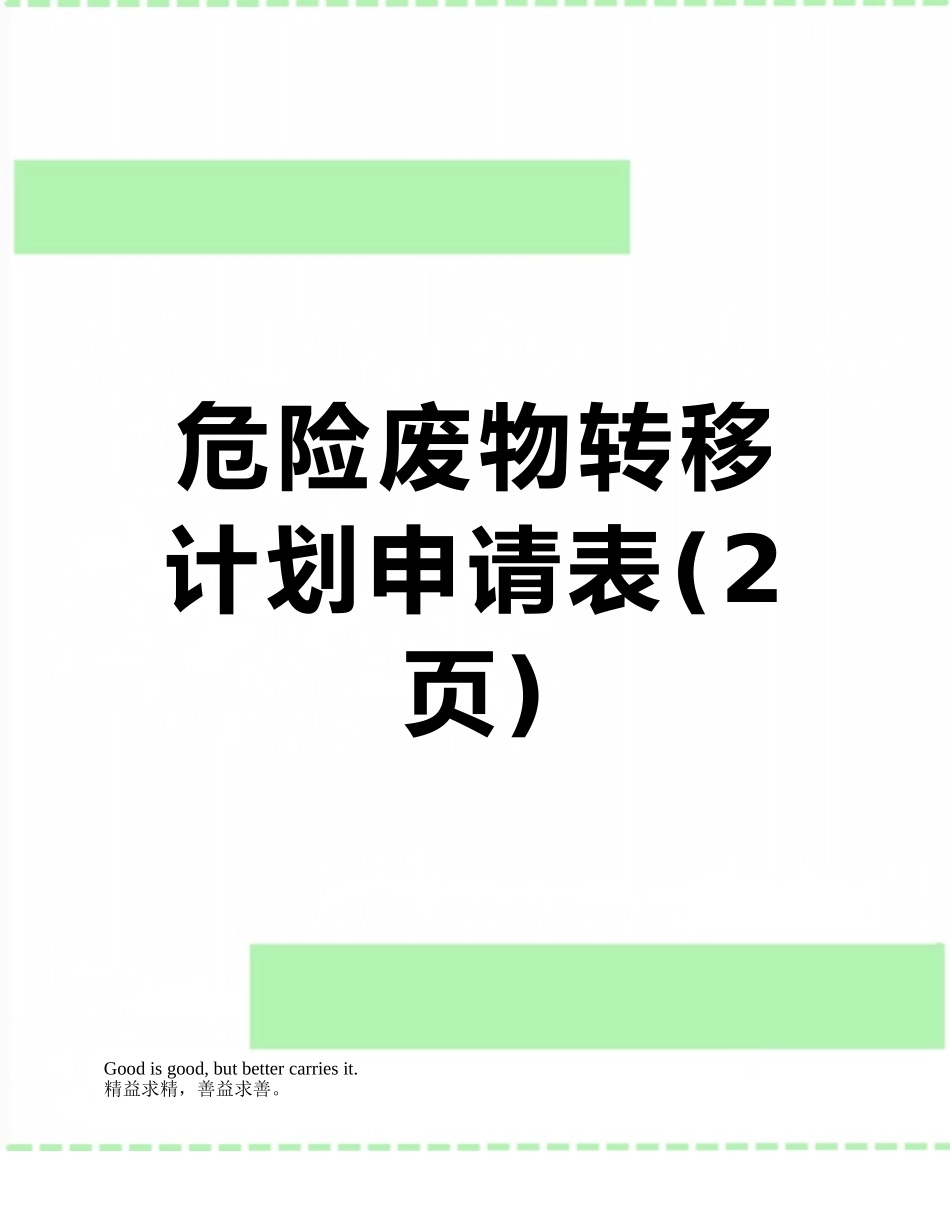 危险废物转移计划申请表(2页)

Good is good, but better carries it.
精益求精，善益求善。